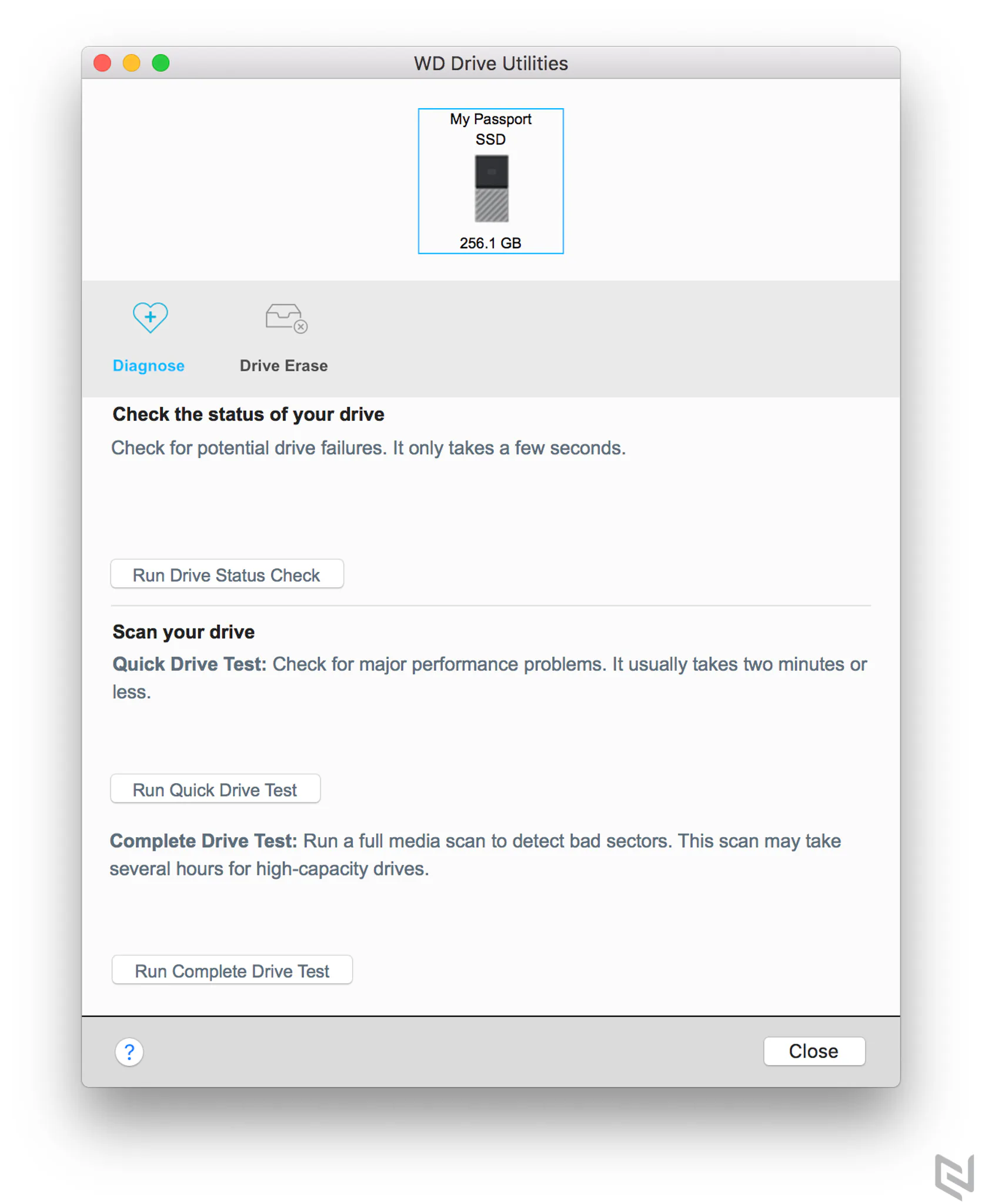 WD Drive Utilities

My Passport SSD

256.1 GB

Diagnose

Drive Erase

Check the status of your drive

Check for potential drive failures. It only takes a few seconds.

Run Drive Status Check

Scan your drive

Quick Drive Test: Check for major performance problems. It usually takes two minutes or less.

Run Quick Drive Test

Complete Drive Test: Run a full media scan to detect bad sectors. This scan may take several hours for high-capacity drives.

Run Complete Drive Test

?

Close